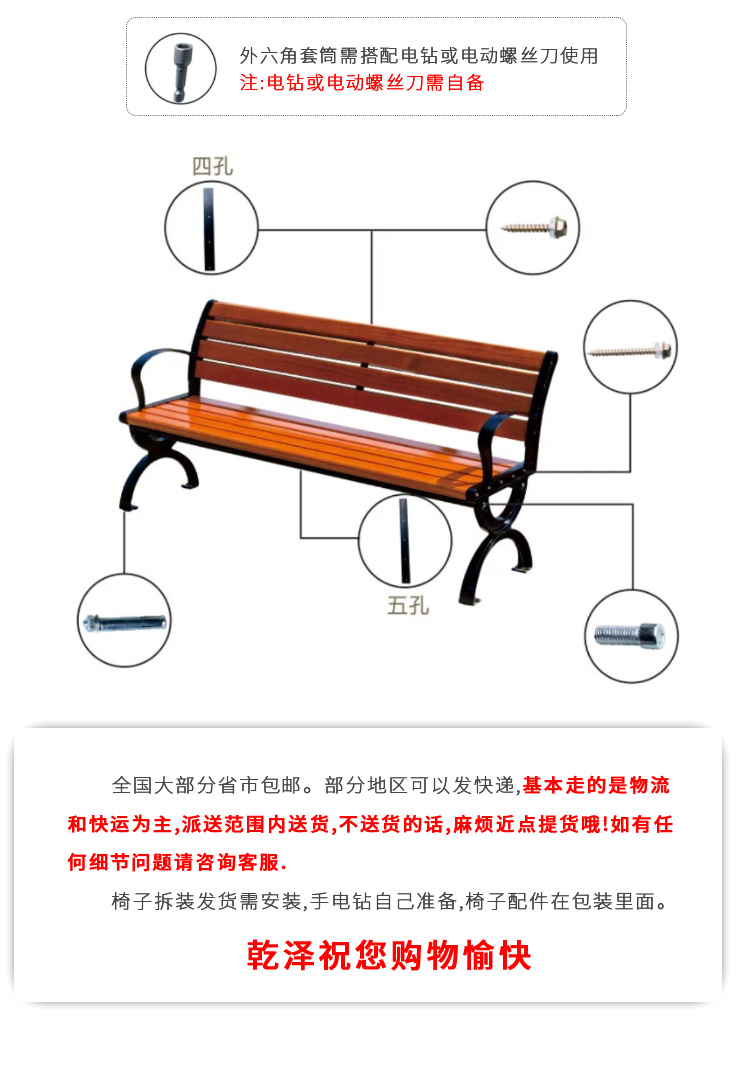 外六角套筒需搭配电钻或电动螺丝刀使用
注:电钻或电动螺丝刀需自备

四孔

五孔

全国大部分省市包邮。部分地区可以发快递,基本走的是物流和快运为主,派送范围内送货,不送货的话,麻烦近点提货哦!如有任何细节问题请咨询客服.

椅子拆装发货需安装,手电钻自己准备,椅子配件在包装里面。

乾泽祝您购物愉快